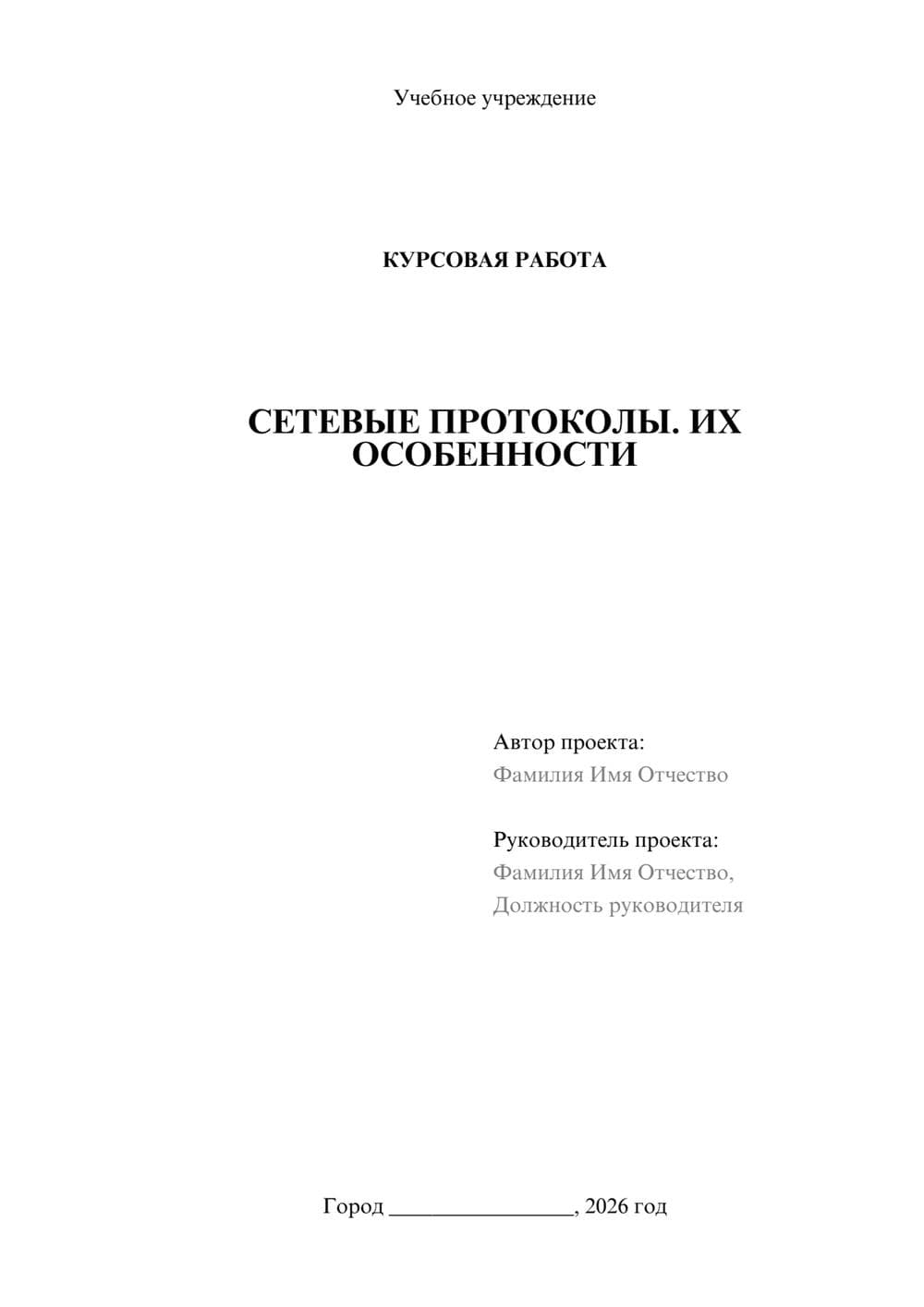 Учебное учреждение

КУРСОВАЯ РАБОТА

СЕТЕВЫЕ ПРОТОКОЛЫ. ИХ ОСОБЕННОСТИ

Автор проекта:
Фамилия Имя Отчество

Руководитель проекта:
Фамилия Имя Отчество,
Должность руководителя

Город ________________, 2026 год